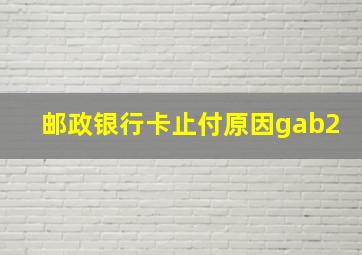 邮政银行卡止付原因gab2